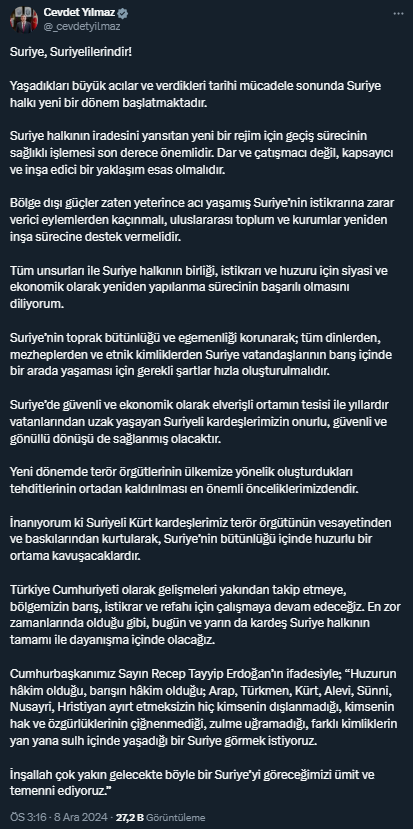 Cevdet Yılmaz
@_cevdetyilmaz

Suriye, Suriyelilerindir!

Yaşadıkları büyük acılar ve verdikleri tarihi mücadele sonunda Suriye halkı yeni bir dönem başlatmaktadır.

Suriye halkının iradesini yansıtan yeni bir rejim için geçiş sürecinin sağlıklı işlemesi son derece önemlidir. Dar ve çatışmacı değil, kapsayıcı ve inşa edici bir yaklaşım esas olmalıdır.

Bölge dışı güçler zaten yeterince acı yaşamış Suriye'nin istikrarına zarar verici eylemlerden kaçınmalı, uluslararası toplum ve kurumlar yeniden inşa sürecine destek vermelidir.

Tüm unsurları ile Suriye halkının birliği, istikrarı ve huzuru için siyasi ve ekonomik olarak yeniden yapılanma sürecinin başarılı olmasını diliyorum.

Suriye'nin toprak bütünlüğü ve egemenliği korunarak; tüm dinlerden, mezheplerden ve etnik kimliklerden Suriye vatandaşlarının barış içinde bir arada yaşaması için gerekli şartlar hızla oluşturulmalıdır.

Suriye'de güvenli ve ekonomik olarak elverişli ortamın tesisi ile yıllardır vatanlarından uzak yaşayan Suriyeli kardeşlerimizin onurlu, güvenli ve gönüllü dönüşü de sağlanmış olacaktır.

Yeni dönemde terör örgütlerinin ülkemize yönelik oluşturdukları tehditlerinin ortadan kaldırılması en önemli önceliklerimizdendir.

İnanıyorum ki Suriyeli Kürt kardeşlerimiz terör örgütünün vesayetinden ve baskılarından kurtularak, Suriye'nin bütünlüğü içinde huzurlu bir ortama kavuşacaklardır.

Türkiye Cumhuriyeti olarak gelişmeleri yakından takip etmeye, bölgemizin barış, istikrar ve refahı için çalışmaya devam edeceğiz. En zor zamanlarında olduğu gibi, bugün ve yarın da kardeş Suriye halkının tamamı ile dayanışma içinde olacağız.

Cumhurbaşkanımız Sayın Recep Tayyip Erdoğan'ın ifadesiyle; "Huzurun hâkim olduğu, barışın hâkim olduğu; Arap, Türkmen, Kürt, Alevi, Sünni, Nusayri, Hristiyan ayırt etmeksizin hiç kimsenin dışlanmadığı, kimsenin hak ve özgürlüklerinin çiğnenmediği, zulme uğramadığı, farklı kimliklerin yan yana sulh içinde yaşadığı bir Suriye görmek istiyoruz.

İnşallah çok yakın gelecekte böyle bir Suriye'yi göreceğimizi ümit ve temenni ediyoruz."

ÖS 3:16 · 8 Ara 2024 · 27,2 B Görüntüleme